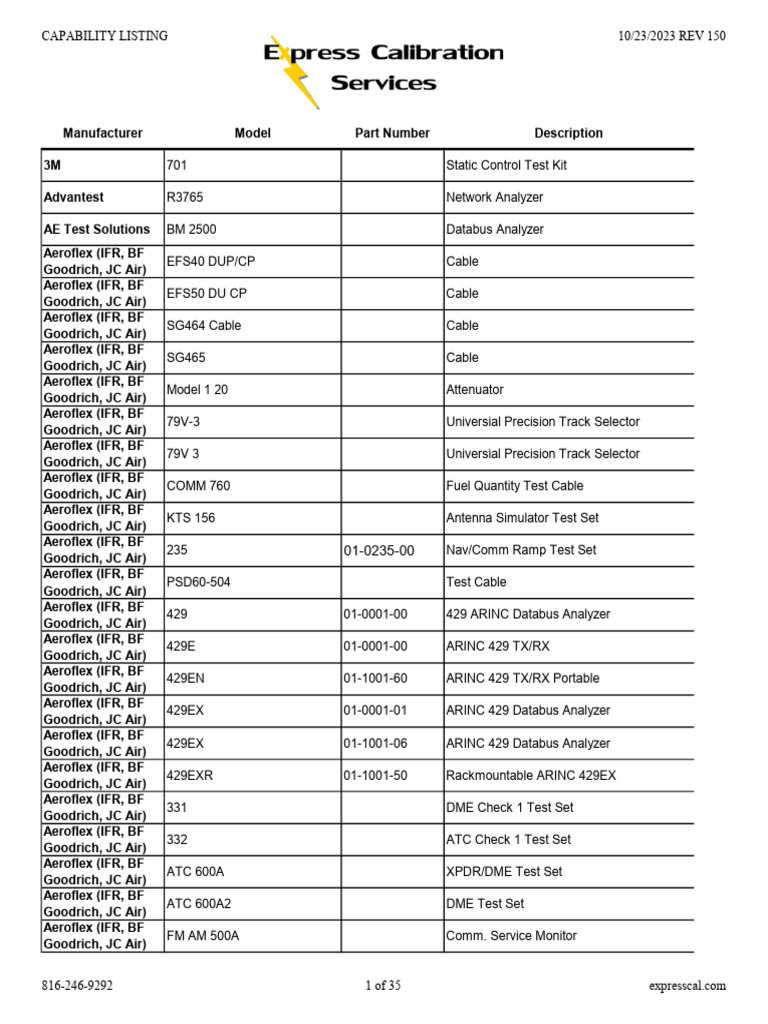 CAPABILITY LISTING

10/23/2023 REV 150

Express Calibration Services

| Manufacturer | Model | Part Number | Description |
|---|---|---|---|
| 3M | 701 | | Static Control Test Kit |
| Advantest | R3765 | | Network Analyzer |
| AE Test Solutions | BM 2500 | | Databus Analyzer |
| Aeroflex (IFR, BF Goodrich, JC Air) | EFS40 DUP/CP | | Cable |
| Aeroflex (IFR, BF Goodrich, JC Air) | EFS50 DU CP | | Cable |
| Aeroflex (IFR, BF Goodrich, JC Air) | SG464 Cable | | Cable |
| Aeroflex (IFR, BF Goodrich, JC Air) | SG465 | | Cable |
| Aeroflex (IFR, BF Goodrich, JC Air) | Model 1 20 | | Attenuator |
| Aeroflex (IFR, BF Goodrich, JC Air) | 79V-3 | | Universal Precision Track Selector |
| Aeroflex (IFR, BF Goodrich, JC Air) | 79V 3 | | Universal Precision Track Selector |
| Aeroflex (IFR, BF Goodrich, JC Air) | COMM 760 | | Fuel Quantity Test Cable |
| Aeroflex (IFR, BF Goodrich, JC Air) | KTS 156 | | Antenna Simulator Test Set |
| Aeroflex (IFR, BF Goodrich, JC Air) | 235 | 01-0235-00 | Nav/Comm Ramp Test Set |
| Aeroflex (IFR, BF Goodrich, JC Air) | PSD60-504 | | Test Cable |
| Aeroflex (IFR, BF Goodrich, JC Air) | 429 | 01-0001-00 | 429 ARINC Databus Analyzer |
| Aeroflex (IFR, BF Goodrich, JC Air) | 429E | 01-0001-00 | ARINC 429 TX/RX |
| Aeroflex (IFR, BF Goodrich, JC Air) | 429EN | 01-1001-60 | ARINC 429 TX/RX Portable |
| Aeroflex (IFR, BF Goodrich, JC Air) | 429EX | 01-0001-01 | ARINC 429 Databus Analyzer |
| Aeroflex (IFR, BF Goodrich, JC Air) | 429EX | 01-1001-06 | ARINC 429 Databus Analyzer |
| Aeroflex (IFR, BF Goodrich, JC Air) | 429EXR | 01-1001-50 | Rackmountable ARINC 429EX |
| Aeroflex (IFR, BF Goodrich, JC Air) | 331 | | DME Check 1 Test Set |
| Aeroflex (IFR, BF Goodrich, JC Air) | 332 | | ATC Check 1 Test Set |
| Aeroflex (IFR, BF Goodrich, JC Air) | ATC 600A | | XPDR/DME Test Set |
| Aeroflex (IFR, BF Goodrich, JC Air) | ATC 600A2 | | DME Test Set |
| Aeroflex (IFR, BF Goodrich, JC Air) | FM AM 500A | | Comm. Service Monitor |

816-246-9292

1 of 35

expresscal.com